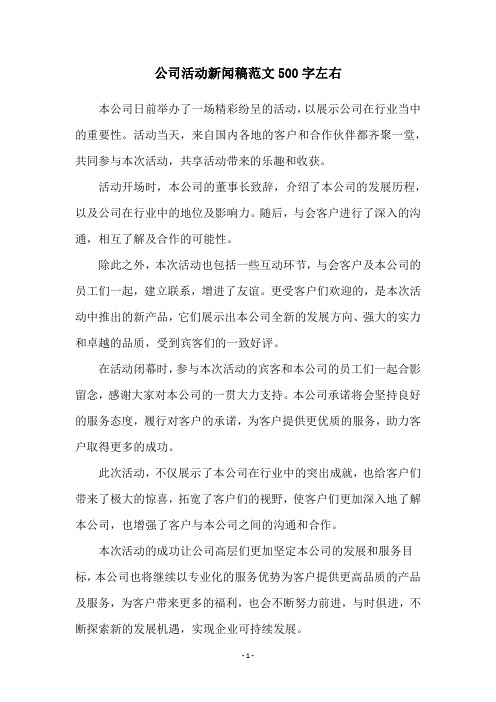 公司活动新闻稿范文 500 字左右

本公司日前举办了一场精彩纷呈的活动，以展示公司在行业当中的重要性。活动当天，来自国内各地的客户和合作伙伴都齐聚一堂，共同参与本次活动，共享活动带来的乐趣和收获。

活动开场时，本公司的董事长致辞，介绍了本公司的发展历程，以及公司在行业中的地位及影响力。随后，与会客户进行了深入的沟通，相互了解及合作的可能性。

除此之外，本次活动也包括一些互动环节，与会客户及本公司的员工们一起，建立联系，增进了友谊。更受客户们欢迎的，是本次活动中推出的新产品，它们展示出本公司全新的发展方向、强大的实力和卓越的品质，受到宾客们的一致好评。

在活动闭幕时，参与本次活动的宾客和本公司的员工们一起合影留念，感谢大家对本公司的一贯大力支持。本公司承诺将会坚持良好的服务态度，履行对客户的承诺，为客户提供更优质的服务，助力客户取得更多的成功。

此次活动，不仅展示了本公司在行业中的突出成就，也给客户们带来了极大的惊喜，拓宽了客户们的视野，使客户们更加深入地了解本公司，也增强了客户与本公司之间的沟通和合作。

本次活动的成功让公司高层们更加坚定本公司的发展和服务目标，本公司也将继续以专业化的服务优势为客户提供更高品质的产品及服务，为客户带来更多的福利，也会不断努力前进，与时俱进，不断探索新的发展机遇，实现企业可持续发展。

- 1 -